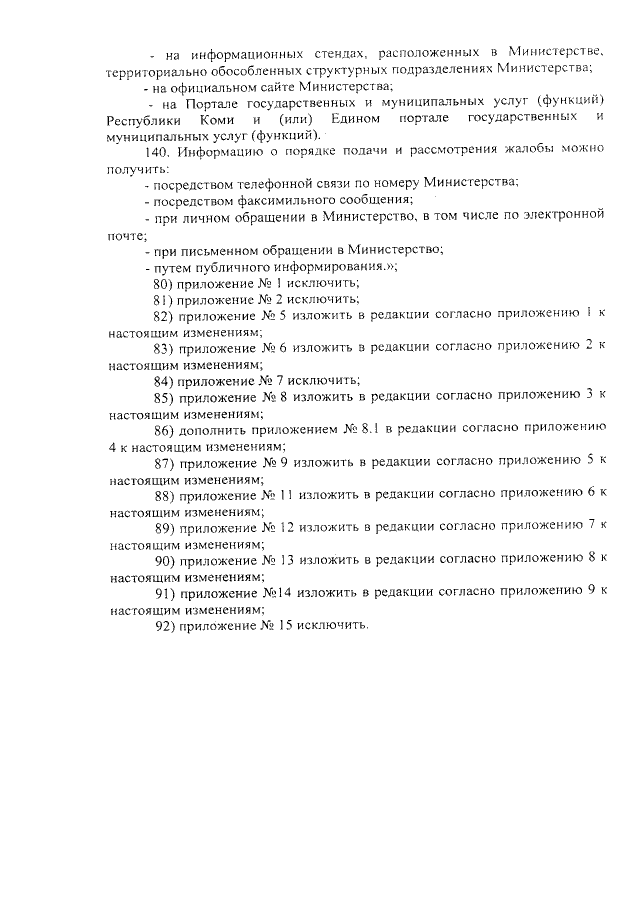 - на информационных стендах, расположенных в Министерстве, территориально обособленных структурных подразделениях Министерства;

- на официальном сайте Министерства;

- на Портале государственных и муниципальных услуг (функций) Республики Коми и (или) Едином портале государственных и муниципальных услуг (функций).

140. Информацию о порядке подачи и рассмотрения жалобы можно получить:

- посредством телефонной связи по номеру Министерства;

- посредством факсимильного сообщения;

- при личном обращении в Министерство, в том числе по электронной почте;

- при письменном обращении в Министерство;

- путем публичного информирования.»;

80) приложение № 1 исключить;

81) приложение № 2 исключить;

82) приложение № 5 изложить в редакции согласно приложению 1 к настоящим изменениям;

83) приложение № 6 изложить в редакции согласно приложению 2 к настоящим изменениям;

84) приложение № 7 исключить;

85) приложение № 8 изложить в редакции согласно приложению 3 к настоящим изменениям;

86) дополнить приложением № 8.1 в редакции согласно приложению 4 к настоящим изменениям;

87) приложение № 9 изложить в редакции согласно приложению 5 к настоящим изменениям;

88) приложение № 11 изложить в редакции согласно приложению 6 к настоящим изменениям;

89) приложение № 12 изложить в редакции согласно приложению 7 к настоящим изменениям;

90) приложение № 13 изложить в редакции согласно приложению 8 к настоящим изменениям;

91) приложение №14 изложить в редакции согласно приложению 9 к настоящим изменениям;

92) приложение № 15 исключить.